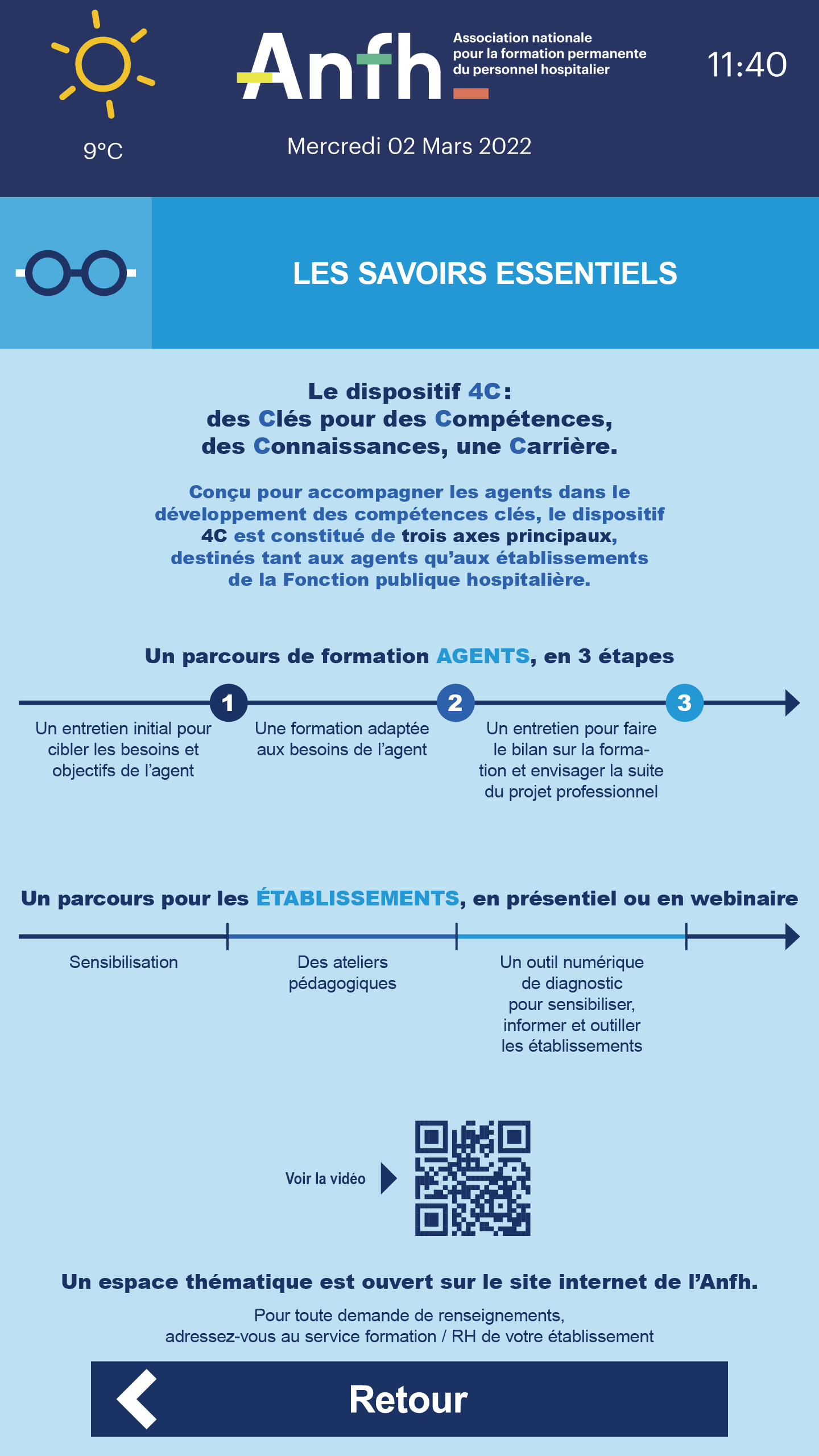 9°C

Anfh

Association nationale pour la formation permanente du personnel hospitalier

11:40

Mercredi 02 Mars 2022

LES SAVOIRS ESSENTIELS

Le dispositif 4C: des Clés pour des Compétences, des Connaissances, une Carrière.

Conçu pour accompagner les agents dans le développement des compétences clés, le dispositif 4C est constitué de trois axes principaux, destinés tant aux agents qu'aux établissements de la Fonction publique hospitalière.

Un parcours de formation AGENTS, en 3 étapes

1

2

3

Un entretien initial pour cibler les besoins et objectifs de l'agent

Une formation adaptée aux besoins de l'agent

Un entretien pour faire le bilan sur la formation et envisager la suite du projet professionnel

Un parcours pour les ÉTABLISSEMENTS, en présentiel ou en webinaire

Sensibilisation

Des ateliers pédagogiques

Un outil numérique de diagnostic pour sensibiliser, informer et outiller les établissements

Voir la vidéo

Un espace thématique est ouvert sur le site internet de l'Anfh.

Pour toute demande de renseignements, adressez-vous au service formation / RH de votre établissement

Retour